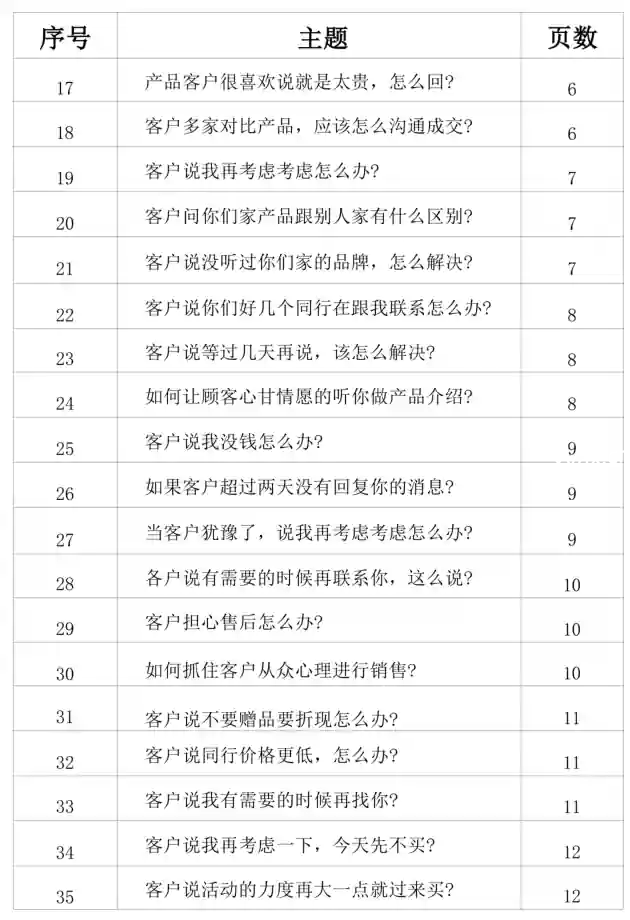 | 序号 | 主题 | 页数 |
|---|---|---|
| 17 | 产品客户很喜欢说就是太贵，怎么回？ | 6 |
| 18 | 客户多家对比产品，应该怎么沟通成交？ | 6 |
| 19 | 客户说我再考虑考虑怎么办？ | 7 |
| 20 | 客户问你们家产品跟别人家有什么区别？ | 7 |
| 21 | 客户说没听过你们家的品牌，怎么解决？ | 7 |
| 22 | 客户说你们好几个同行在跟我联系怎么办？ | 8 |
| 23 | 客户说等过几天再说，该怎么解决？ | 8 |
| 24 | 如何让顾客心甘情愿的听你做产品介绍？ | 8 |
| 25 | 客户说我没钱怎么办？ | 9 |
| 26 | 如果客户超过两天没有回复你的消息？ | 9 |
| 27 | 当客户犹豫了，说我再考虑考虑怎么办？ | 9 |
| 28 | 各户说有需要的时候再联系你，这么说？ | 10 |
| 29 | 客户担心售后怎么办？ | 10 |
| 30 | 如何抓住客户从众心理进行销售？ | 10 |
| 31 | 客户说不要赠品要折现怎么办？ | 11 |
| 32 | 客户说同行价格更低，怎么办？ | 11 |
| 33 | 客户说我有需要的时候再找你？ | 11 |
| 34 | 客户说我再考虑一下，今天先不买？ | 12 |
| 35 | 客户说活动的力度再大一点就过来买？ | 12 |